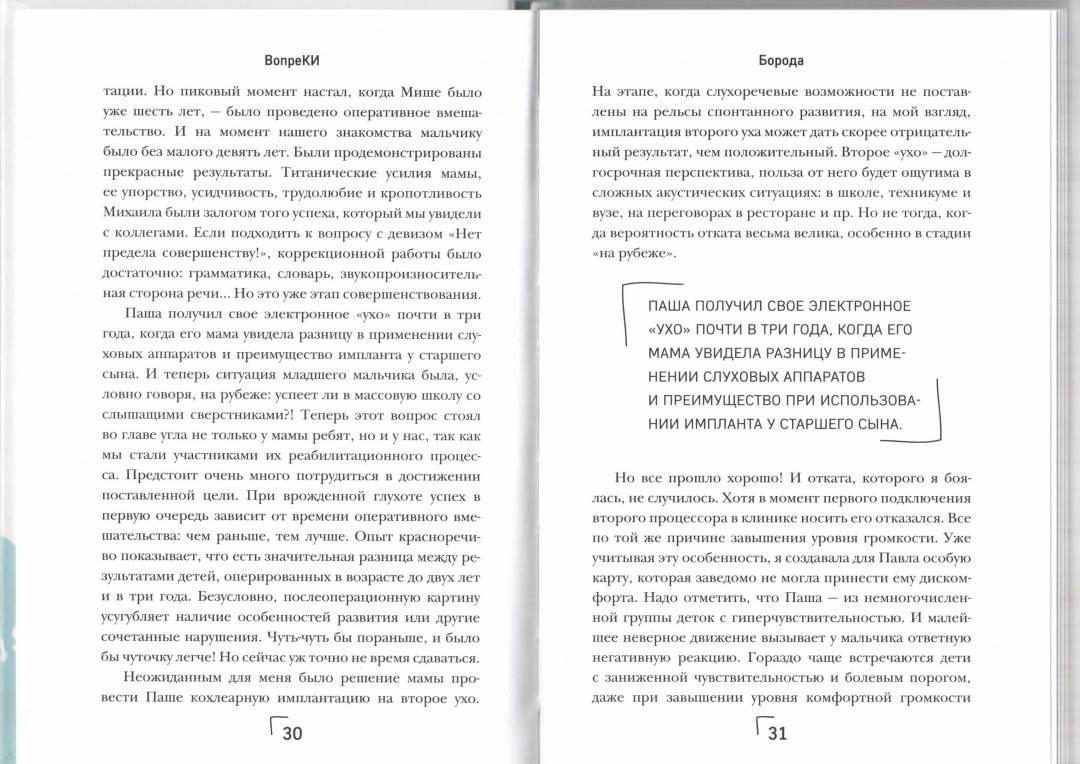 ВопреКИ

тации. Но пиковый момент настал, когда Мише было уже шесть лет, — было проведено оперативное вмешательство. И на момент нашего знакомства мальчику было без малого девять лет. Были продемонстрированы прекрасные результаты. Титанические усилия мамы, ее упорство, усидчивость, трудолюбие и кропотливость Михаила были залогом того успеха, который мы увидели с коллегами. Если подходить к вопросу с девизом «Нет предела совершенству!», коррекционной работы было достаточно: грамматика, словарь, звукопроизносительная сторона речи... Но это уже этап совершенствования.

Паша получил свое электронное «ухо» почти в три года, когда его мама увидела разницу в применении слуховых аппаратов и преимущество импланта у старшего сына. И теперь ситуация младшего мальчика была, условно говоря, на рубеже: успеет ли в массовую школу со слышащими сверстниками?! Теперь этот вопрос стоял во главе угла не только у мамы ребят, но и у нас, так как мы стали участниками их реабилитационного процесса. Предстоит очень много потрудиться в достижении поставленной цели. При врожденной глухоте успех в первую очередь зависит от времени оперативного вмешательства: чем раньше, тем лучше. Опыт красноречиво показывает, что есть значительная разница между результатами детей, оперированных в возрасте до двух лет и в три года. Безусловно, послеоперационную картину усугубляет наличие особенностей развития или другие сочетанные нарушения. Чуть-чуть бы пораньше, и было бы чуточку легче! Но сейчас уж точно не время сдаваться.

Неожиданным для меня было решение мамы провести Паше кохлеарную имплантацию на второе ухо.

30

Борода

На этапе, когда слухоречевые возможности не поставлены на рельсы спонтанного развития, на мой взгляд, имплантация второго уха может дать скорее отрицательный результат, чем положительный. Второе «ухо» — долгосрочная перспектива, польза от него будет ощутима в сложных акустических ситуациях: в школе, техникуме и вузе, на переговорах в ресторане и пр. Но не тогда, когда вероятность отката весьма велика, особенно в стадии «на рубеже».

ПАША ПОЛУЧИЛ СВОЕ ЭЛЕКТРОННОЕ «УХО» ПОЧТИ В ТРИ ГОДА, КОГДА ЕГО МАМА УВИДЕЛА РАЗНИЦУ В ПРИМЕНЕНИИ СЛУХОВЫХ АППАРАТОВ И ПРЕИМУЩЕСТВО ПРИ ИСПОЛЬЗОВАНИИ ИМПЛАНТА У СТАРШЕГО СЫНА.

Но все прошло хорошо! И отката, которого я боялась, не случилось. Хотя в момент первого подключения второго процессора в клинике носить его отказался. Все по той же причине завышения уровня громкости. Уже учитывая эту особенность, я создавала для Павла особую карту, которая заведомо не могла принести ему дискомфорта. Надо отметить, что Паша — из немногочисленной группы деток с гиперчувствительностью. И малейшее неверное движение вызывает у мальчика ответную негативную реакцию. Гораздо чаще встречаются дети с заниженной чувствительностью и болевым порогом, даже при завышении уровня комфортной громкости

31